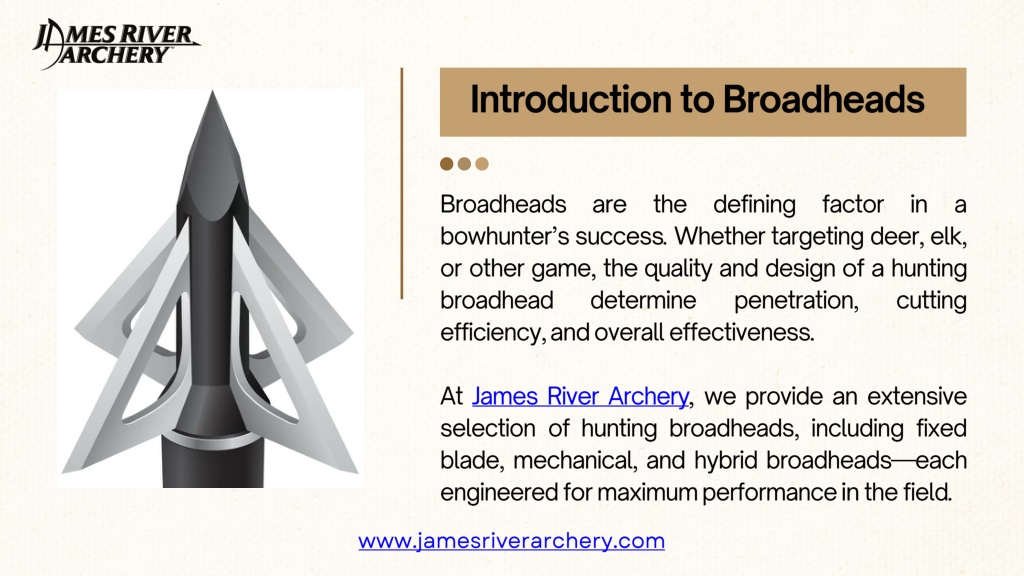 JAMES RIVER ARCHERY

Introduction to Broadheads

Broadheads are the defining factor in a bowhunter's success. Whether targeting deer, elk, or other game, the quality and design of a hunting broadhead determine penetration, cutting efficiency, and overall effectiveness.

At James River Archery, we provide an extensive selection of hunting broadheads, including fixed blade, mechanical, and hybrid broadheads—each engineered for maximum performance in the field.

www.jamesriverarchery.com